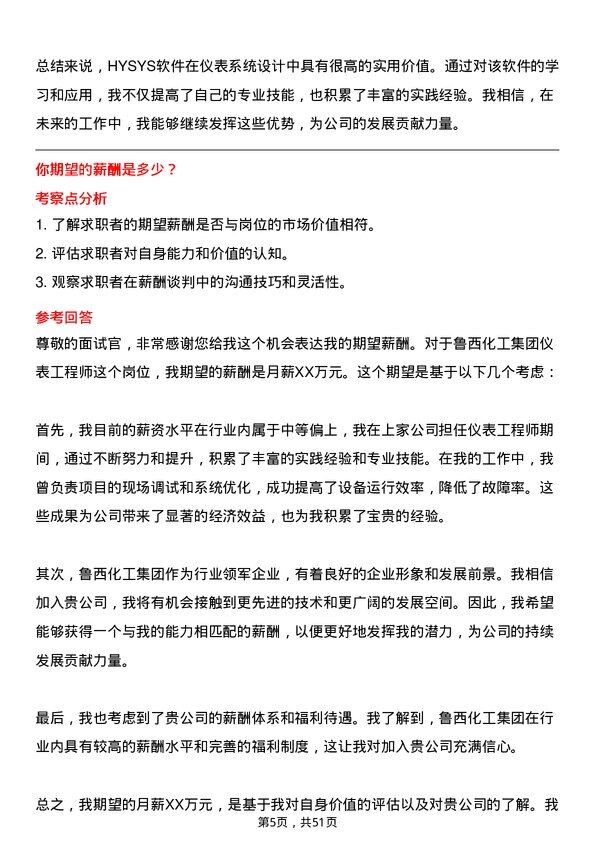 总结来说，HYSYS软件在仪表系统设计中具有很高的实用价值。通过对该软件的学习和应用，我不仅提高了自己的专业技能，也积累了丰富的实践经验。我相信，在未来的工作中，我能够继续发挥这些优势，为公司的发展贡献力量。

你期望的薪酬是多少？

考察点分析

1. 了解求职者的期望薪酬是否与岗位的市场价值相符。
2. 评估求职者对自身能力和价值的认知。
3. 观察求职者在薪酬谈判中的沟通技巧和灵活性。

参考回答

尊敬的面试官，非常感谢您给我这个机会表达我的期望薪酬。对于鲁西化工集团仪表工程师这个岗位，我期望的薪酬是月薪XX万元。这个期望是基于以下几个考虑：

首先，我目前的薪资水平在行业内属于中等偏上，我在上家公司担任仪表工程师期间，通过不断努力和提升，积累了丰富的实践经验和专业技能。在我的工作中，我曾负责项目的现场调试和系统优化，成功提高了设备运行效率，降低了故障率。这些成果为公司带来了显著的经济效益，也为我积累了宝贵的经验。

其次，鲁西化工集团作为行业领军企业，有着良好的企业形象和发展前景。我相信加入贵公司，我将有机会接触到更先进的技术和更广阔的发展空间。因此，我希望能够获得一个与我的能力相匹配的薪酬，以便更好地发挥我的潜力，为公司的持续发展贡献力量。

最后，我也考虑到了贵公司的薪酬体系和福利待遇。我了解到，鲁西化工集团在行业内具有较高的薪酬水平和完善的福利制度，这让我对加入贵公司充满信心。

总之，我期望的月薪XX万元，是基于我对自身价值的评估以及对贵公司的了解。我

第5页，共51页